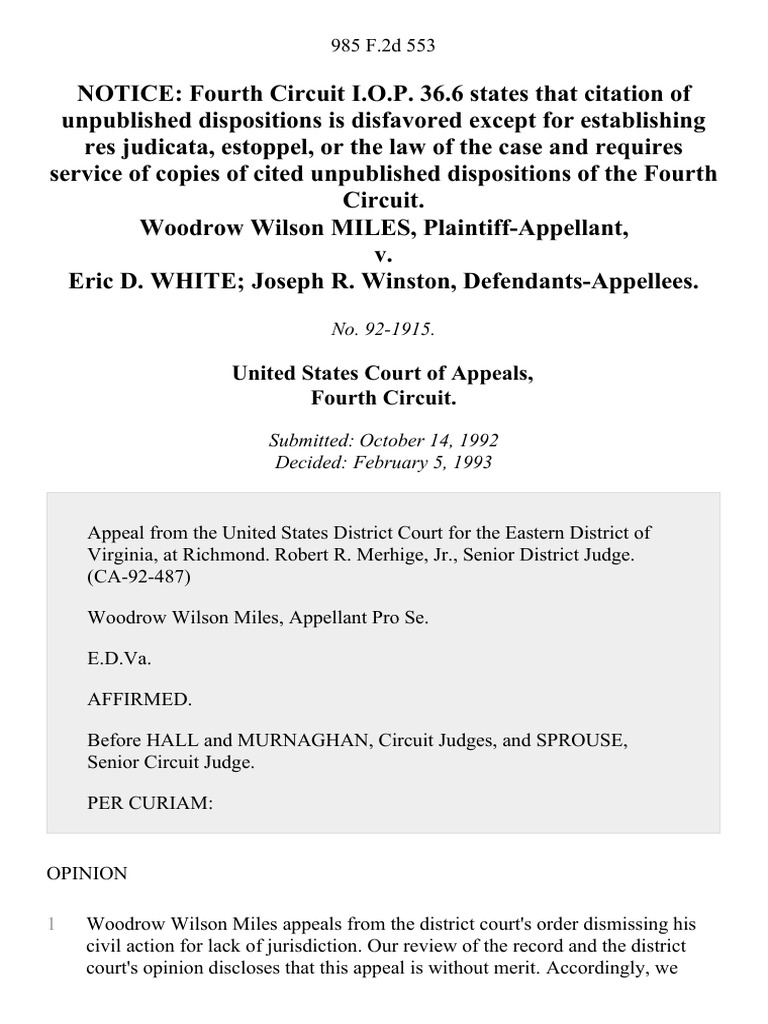 985 F.2d 553

NOTICE: Fourth Circuit I.O.P. 36.6 states that citation of unpublished dispositions is disfavored except for establishing res judicata, estoppel, or the law of the case and requires service of copies of cited unpublished dispositions of the Fourth Circuit.
Woodrow Wilson MILES, Plaintiff-Appellant,
v.
Eric D. WHITE; Joseph R. Winston, Defendants-Appellees.

No. 92-1915.

United States Court of Appeals,
Fourth Circuit.

Submitted: October 14, 1992
Decided: February 5, 1993

Appeal from the United States District Court for the Eastern District of Virginia, at Richmond. Robert R. Merhige, Jr., Senior District Judge. (CA-92-487)

Woodrow Wilson Miles, Appellant Pro Se.

E.D.Va.

AFFIRMED.

Before HALL and MURNAGHAN, Circuit Judges, and SPROUSE, Senior Circuit Judge.

PER CURIAM:

OPINION

1 Woodrow Wilson Miles appeals from the district court's order dismissing his civil action for lack of jurisdiction. Our review of the record and the district court's opinion discloses that this appeal is without merit. Accordingly, we